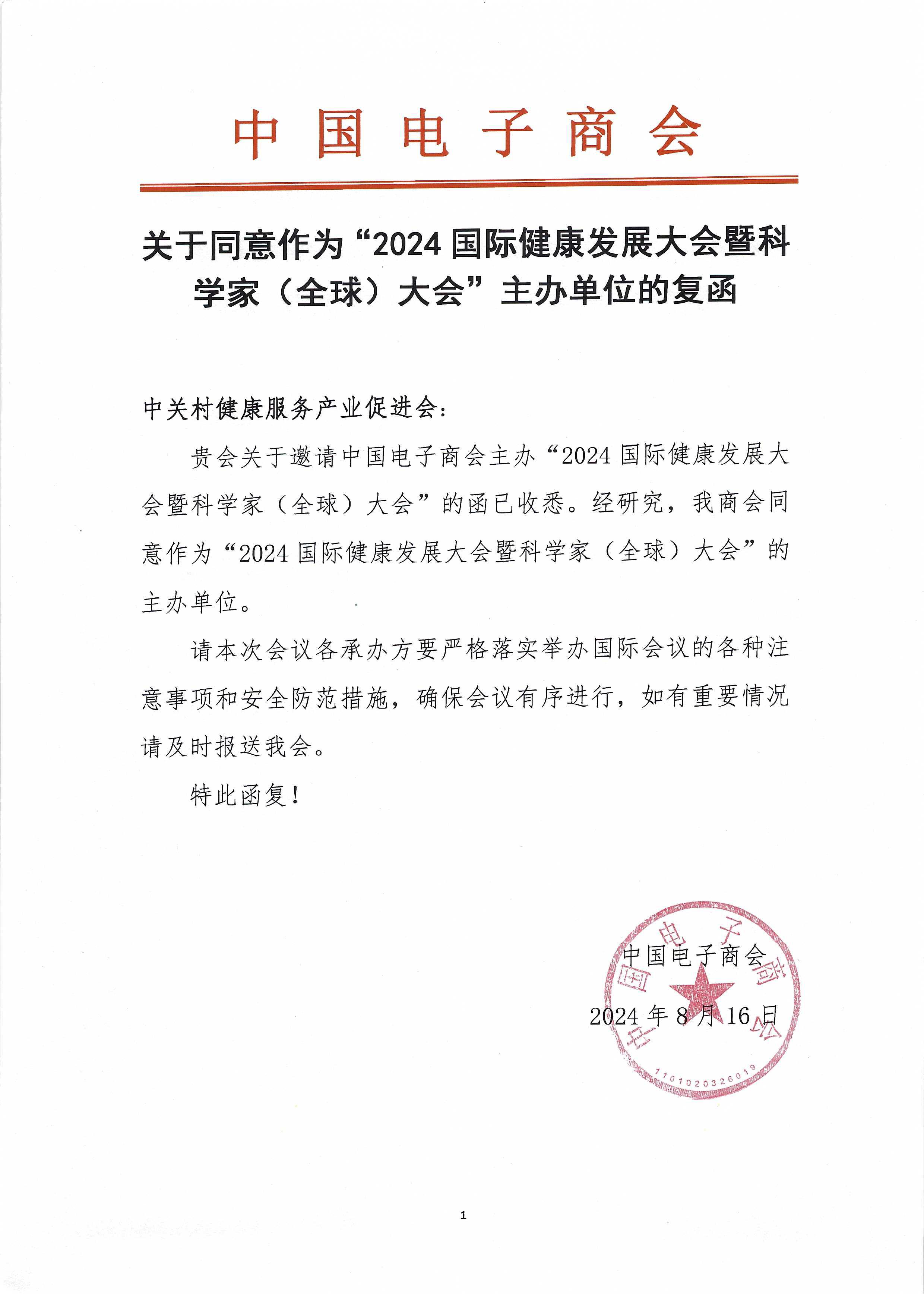 中国电子商会

关于同意作为“2024 国际健康发展大会暨科学家（全球）大会”主办单位的复函

中关村健康服务产业促进会：

贵会关于邀请中国电子商会主办“2024 国际健康发展大会暨科学家（全球）大会”的函已收悉。经研究，我商会同意作为“2024 国际健康发展大会暨科学家（全球）大会”的主办单位。

请本次会议各承办方要严格落实举办国际会议的各种注意事项和安全防范措施，确保会议有序进行，如有重要情况请及时报送我会。

特此函复！

中国电子商会
2024 年 8 月 16 日

中国电子商会
1101020326019

1